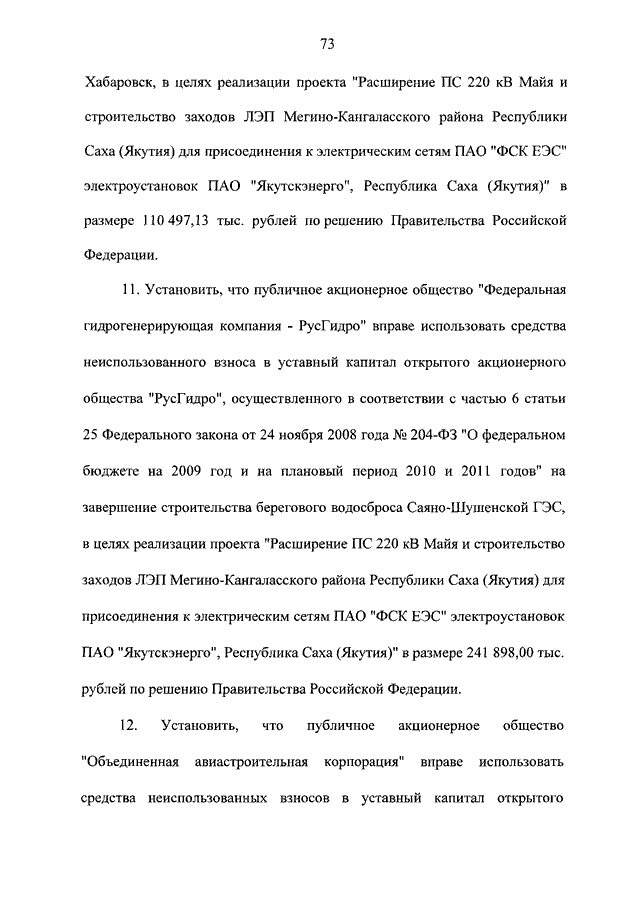 73

Хабаровск, в целях реализации проекта "Расширение ПС 220 кВ Майя и строительство заходов ЛЭП Мегино-Кангаласского района Республики Саха (Якутия) для присоединения к электрическим сетям ПАО "ФСК ЕЭС" электроустановок ПАО "Якутскэнерго", Республика Саха (Якутия)" в размере 110 497,13 тыс. рублей по решению Правительства Российской Федерации.

11. Установить, что публичное акционерное общество "Федеральная гидрогенерирующая компания - РусГидро" вправе использовать средства неиспользованного взноса в уставный капитал открытого акционерного общества "РусГидро", осуществленного в соответствии с частью 6 статьи 25 Федерального закона от 24 ноября 2008 года № 204-ФЗ "О федеральном бюджете на 2009 год и на плановый период 2010 и 2011 годов" на завершение строительства берегового водосброса Саяно-Шушенской ГЭС, в целях реализации проекта "Расширение ПС 220 кВ Майя и строительство заходов ЛЭП Мегино-Кангаласского района Республики Саха (Якутия) для присоединения к электрическим сетям ПАО "ФСК ЕЭС" электроустановок ПАО "Якутскэнерго", Республика Саха (Якутия)" в размере 241 898,00 тыс. рублей по решению Правительства Российской Федерации.

12. Установить, что публичное акционерное общество "Объединенная авиастроительная корпорация" вправе использовать средства неиспользованных взносов в уставный капитал открытого